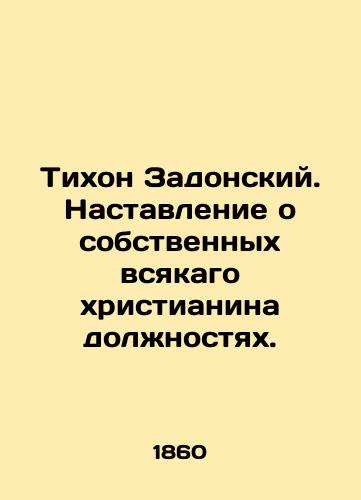 Тихон Задонский. Наставление о собственных всякаго христианина должностях.

1860